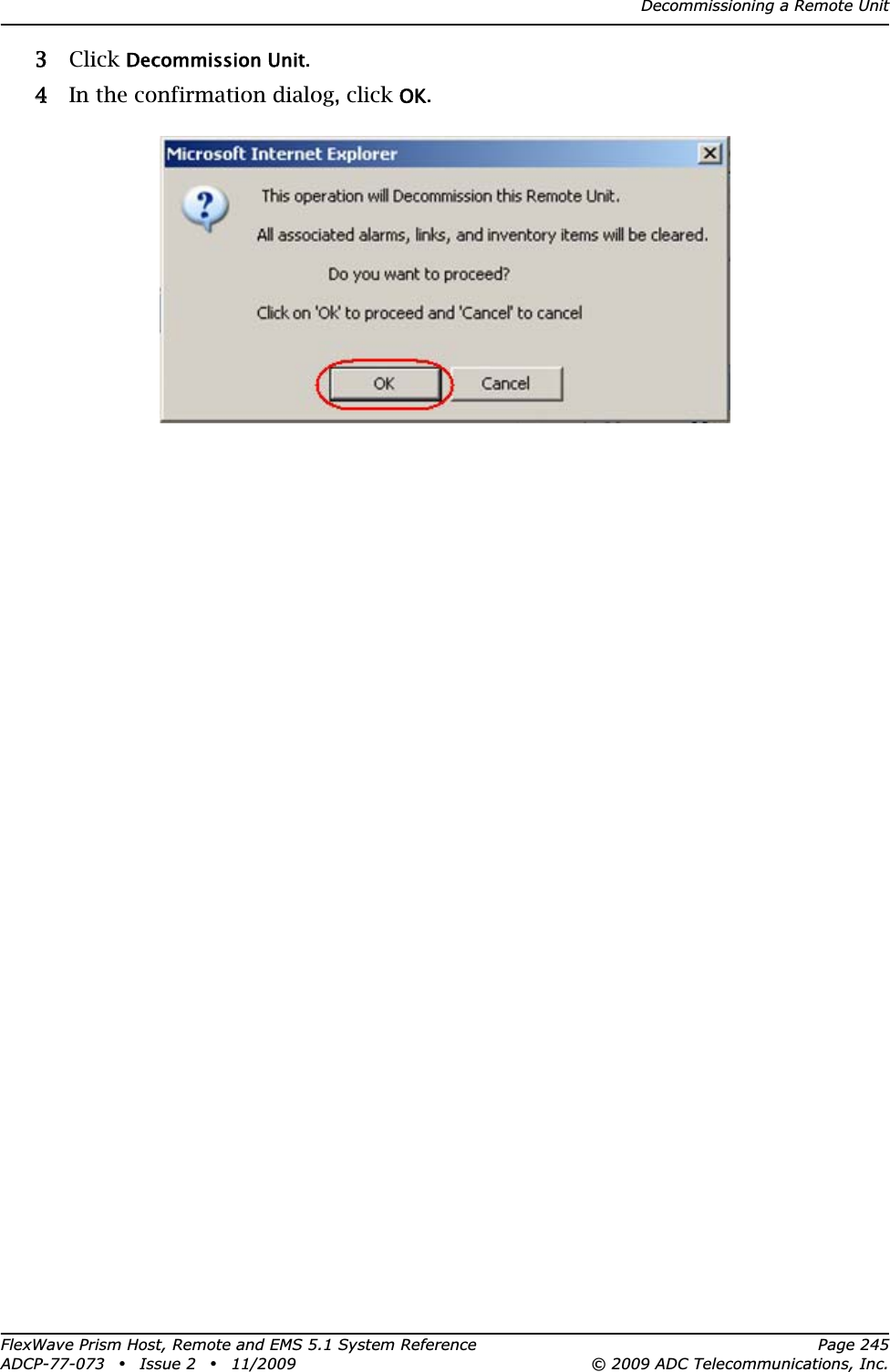 Decommissioning a Remote Unit

3 Click Decommission Unit.

4 In the confirmation dialog, click OK.

Microsoft Internet Explorer

This operation will Decommission this Remote Unit.

All associated alarms, links, and inventory items will be cleared.

Do you want to proceed?

Click on 'Ok' to proceed and 'Cancel' to cancel

OK

Cancel

FlexWave Prism Host, Remote and EMS 5.1 System Reference
ADCP-77-073 • Issue 2 • 11/2009

Page 245
© 2009 ADC Telecommunications, Inc.